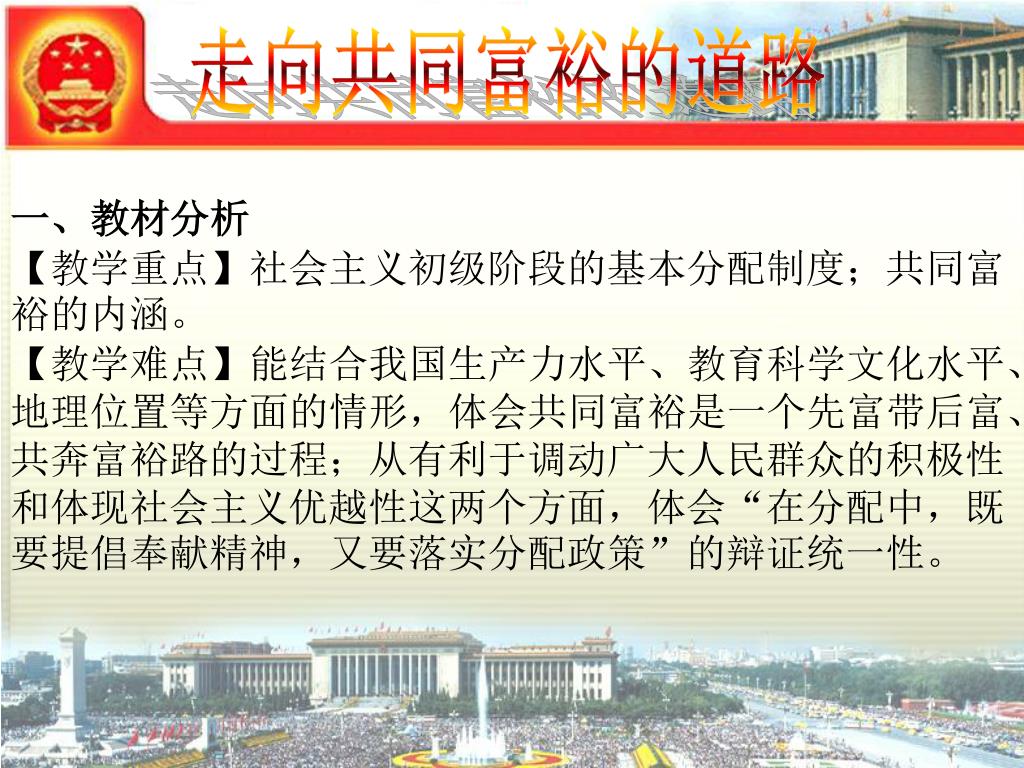 走向共同富裕的道路

一、教材分析
【教学重点】社会主义初级阶段的基本分配制度；共同富裕的内涵。
【教学难点】能结合我国生产力水平、教育科学文化水平、地理位置等方面的情形，体会共同富裕是一个先富带后富、共奔富裕路的过程；从有利于调动广大人民群众的积极性和体现社会主义优越性这两个方面，体会“在分配中，既要提倡奉献精神，又要落实分配政策”的辩证统一性。